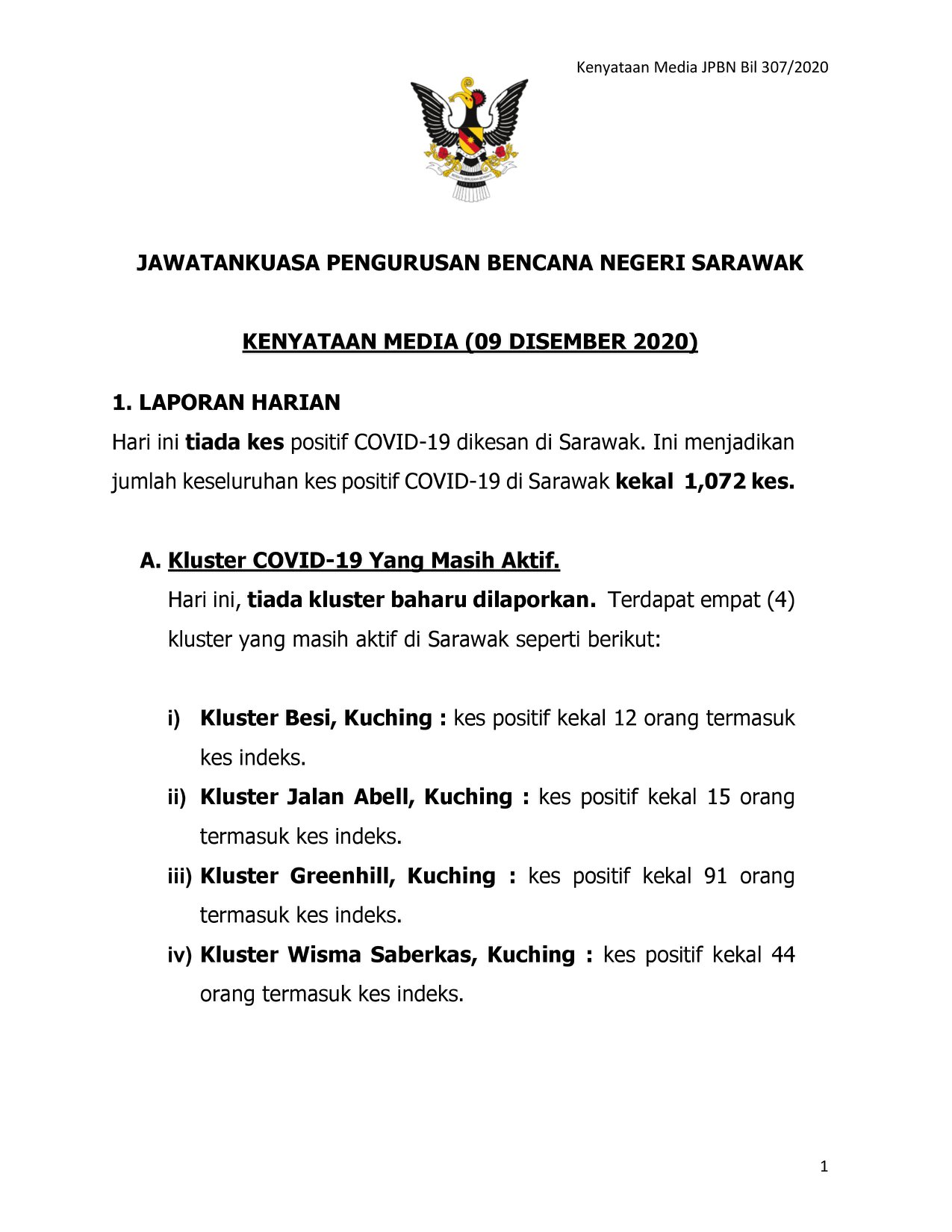 Kenyataan Media JPBN Bil 307/2020

JAWATANKUASA PENGURUSAN BENCANA NEGERI SARAWAK

KENYATAAN MEDIA (09 DISEMBER 2020)

1. LAPORAN HARIAN

Hari ini tiada kes positif COVID-19 dikesan di Sarawak. Ini menjadikan jumlah keseluruhan kes positif COVID-19 di Sarawak kekal 1,072 kes.

A. Kluster COVID-19 Yang Masih Aktif.

Hari ini, tiada kluster baharu dilaporkan. Terdapat empat (4) kluster yang masih aktif di Sarawak seperti berikut:

i) Kluster Besi, Kuching : kes positif kekal 12 orang termasuk kes indeks.

ii) Kluster Jalan Abell, Kuching : kes positif kekal 15 orang termasuk kes indeks.

iii) Kluster Greenhill, Kuching : kes positif kekal 91 orang termasuk kes indeks.

iv) Kluster Wisma Saberkas, Kuching : kes positif kekal 44 orang termasuk kes indeks.

1